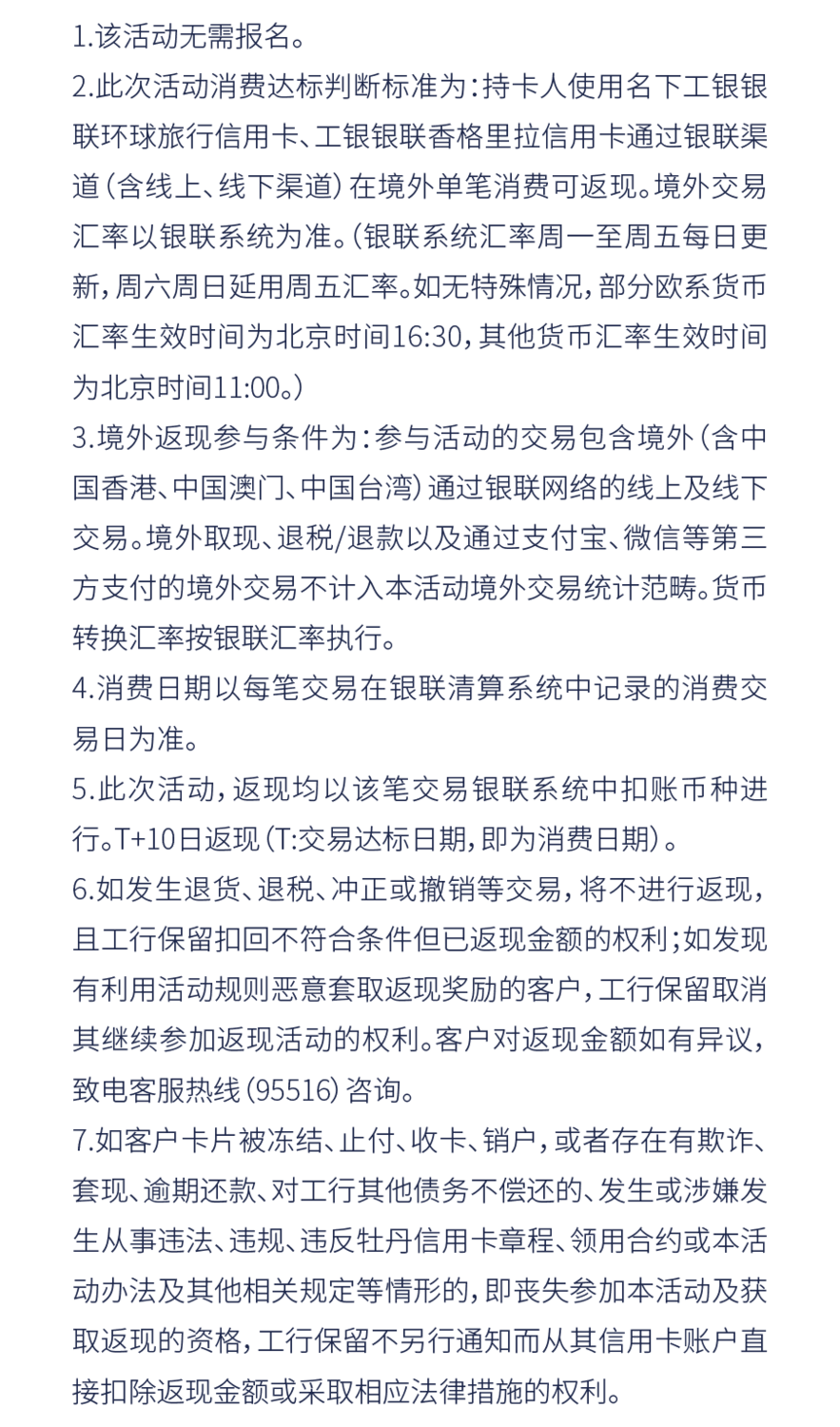 1.该活动无需报名。
2.此次活动消费达标判断标准为：持卡人使用名下工银银联环球旅行信用卡、工银银联香格里拉信用卡通过银联渠道（含线上、线下渠道）在境外单笔消费可返现。境外交易汇率以银联系统为准。（银联系统汇率周一至周五每日更新，周六周日延用周五汇率。如无特殊情况，部分欧系货币汇率生效时间为北京时间16:30，其他货币汇率生效时间为北京时间11:00。）
3.境外返现参与条件为：参与活动的交易包含境外（含中国香港、中国澳门、中国台湾）通过银联网络的线上及线下交易。境外取现、退税/退款以及通过支付宝、微信等第三方支付的境外交易不计入本活动境外交易统计范畴。货币转换汇率按银联汇率执行。
4.消费日期以每笔交易在银联清算系统中记录的消费交易日为准。
5.此次活动，返现均以该笔交易银联系统中扣账币种进行。T+10日返现（T:交易达标日期，即为消费日期）。
6.如发生退货、退税、冲正或撤销等交易，将不进行返现，且工行保留扣回不符合条件但已返现金额的权利；如发现有利用活动规则恶意套取返现奖励的客户，工行保留取消其继续参加返现活动的权利。客户对返现金额如有异议，致电客服热线（95516）咨询。
7.如客户卡片被冻结、止付、收卡、销户，或者存在有欺诈、套现、逾期还款、对工行其他债务不偿还的、发生或涉嫌发生从事违法、违规、违反牡丹信用卡章程、领用合约或本活动办法及其他相关规定等情形的，即丧失参加本活动及获取返现的资格，工行保留不另行通知而从其信用卡账户直接扣除返现金额或采取相应法律措施的权利。